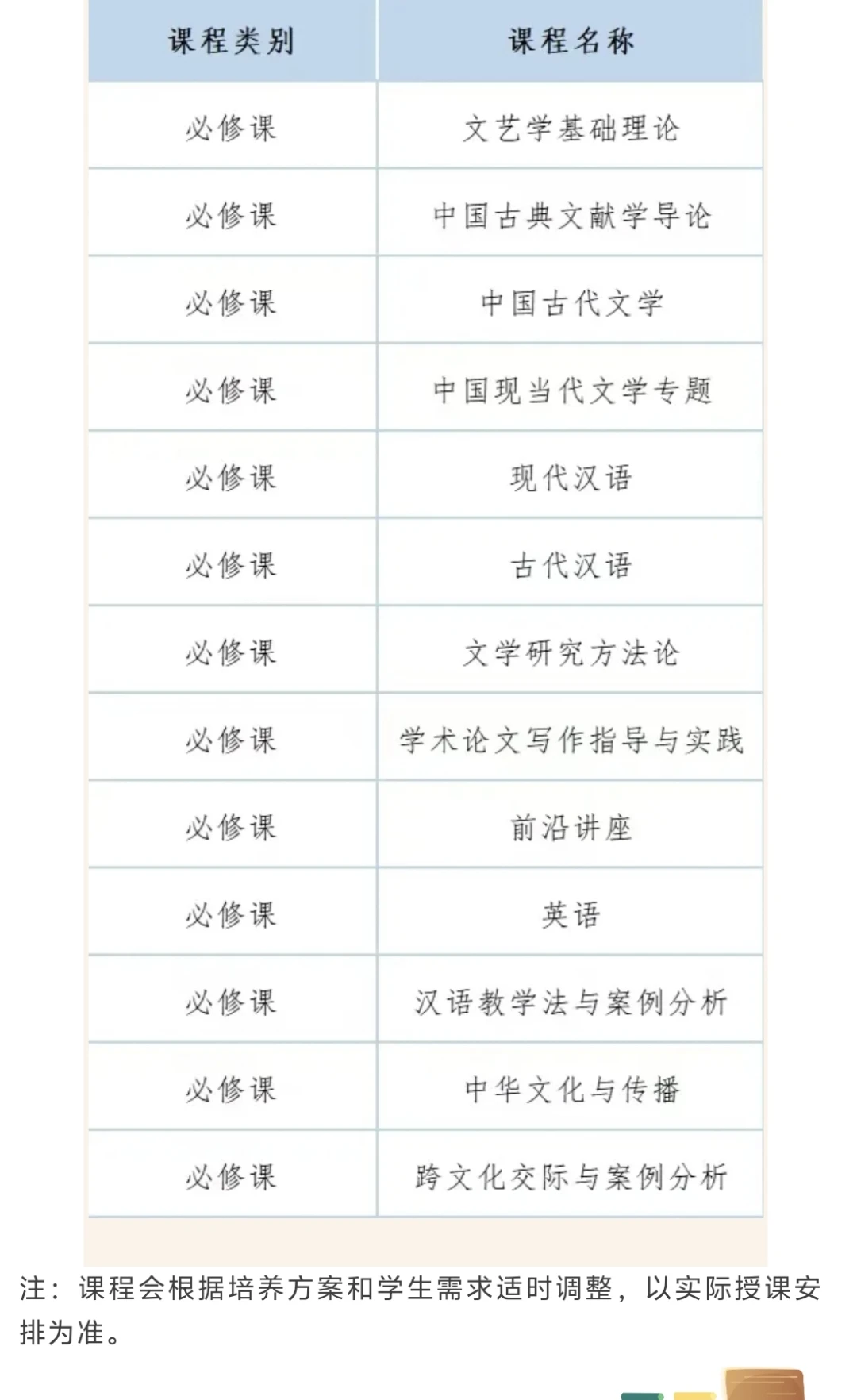 | 课程类别 | 课程名称 |
|---|---|
| 必修课 | 文艺学基础理论 |
| 必修课 | 中国古典文献学导论 |
| 必修课 | 中国古代文学 |
| 必修课 | 中国现当代文学专题 |
| 必修课 | 现代汉语 |
| 必修课 | 古代汉语 |
| 必修课 | 文学研究方法论 |
| 必修课 | 学术论文写作指导与实践 |
| 必修课 | 前沿讲座 |
| 必修课 | 英语 |
| 必修课 | 汉语教学法与案例分析 |
| 必修课 | 中华文化与传播 |
| 必修课 | 跨文化交际与案例分析 |

注：课程会根据培养方案和学生需求适时调整，以实际授课安排为准。